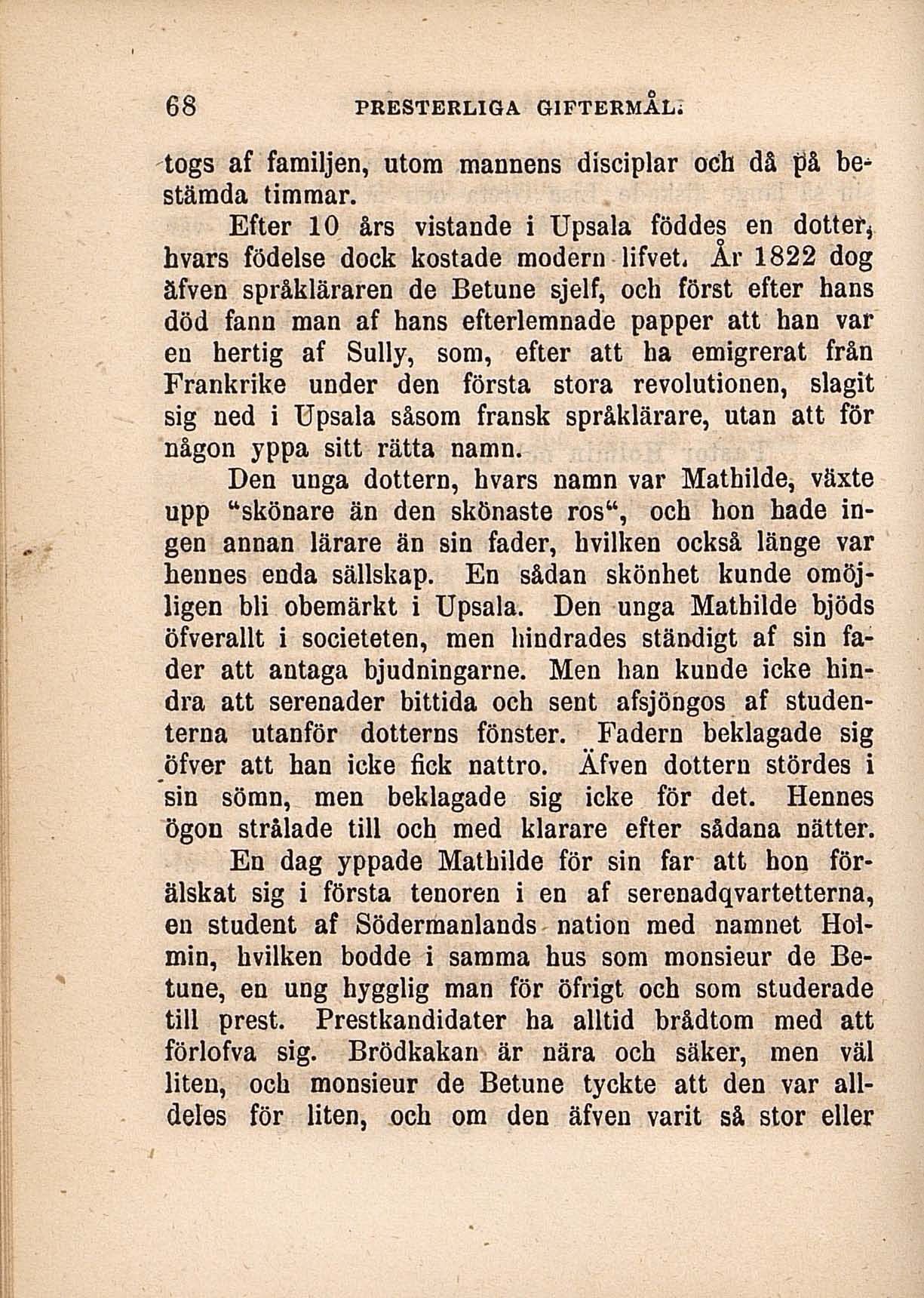 68 PRESTERLIGA GIFTERMÅL.

togs af familjen, utom mannens disciplar och då på bestämda timmar.

Efter 10 års vistande i Upsala föddes en dotter, hvars födelse dock kostade modern lifvet. År 1822 dog äfven språkläraren de Betune sjelf, och först efter hans död fann man af hans efterlemnade papper att han var en hertig af Sully, som, efter att ha emigrerat från Frankrike under den första stora revolutionen, slagit sig ned i Upsala såsom fransk språklärare, utan att för någon yppa sitt rätta namn.

Den unga dottern, hvars namn var Mathilde, växte upp "skönare än den skönaste ros", och hon hade ingen annan lärare än sin fader, hvilken också länge var hennes enda sällskap. En sådan skönhet kunde omöjligen bli obemärkt i Upsala. Den unga Mathilde bjöds öfverallt i societeten, men hindrades ständigt af sin fader att antaga bjudningarne. Men han kunde icke hindra att serenader bittida och sent afsjöngos af studenterna utanför dotterns fönster. Fadern beklagade sig öfver att han icke fick nattro. Äfven dottern stördes i sin sömn, men beklagade sig icke för det. Hennes ögon strålade till och med klarare efter sådana nätter.

En dag yppade Mathilde för sin far att hon förälskat sig i första tenoren i en af serenadqvartetterna, en student af Södermanlands nation med namnet Holmin, hvilken bodde i samma hus som monsieur de Betune, en ung hygglig man för öfrigt och som studerade till prest. Prestkandidater ha alltid brådtom med att förlofva sig. Brödkakan är nära och säker, men väl liten, och monsieur de Betune tyckte att den var alldeles för liten, och om den äfven varit så stor eller